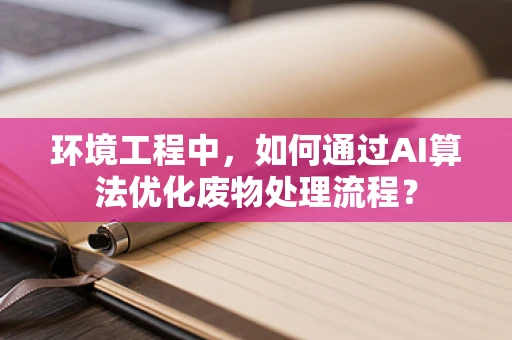 环境工程中，如何通过AI算法优化废物处理流程？